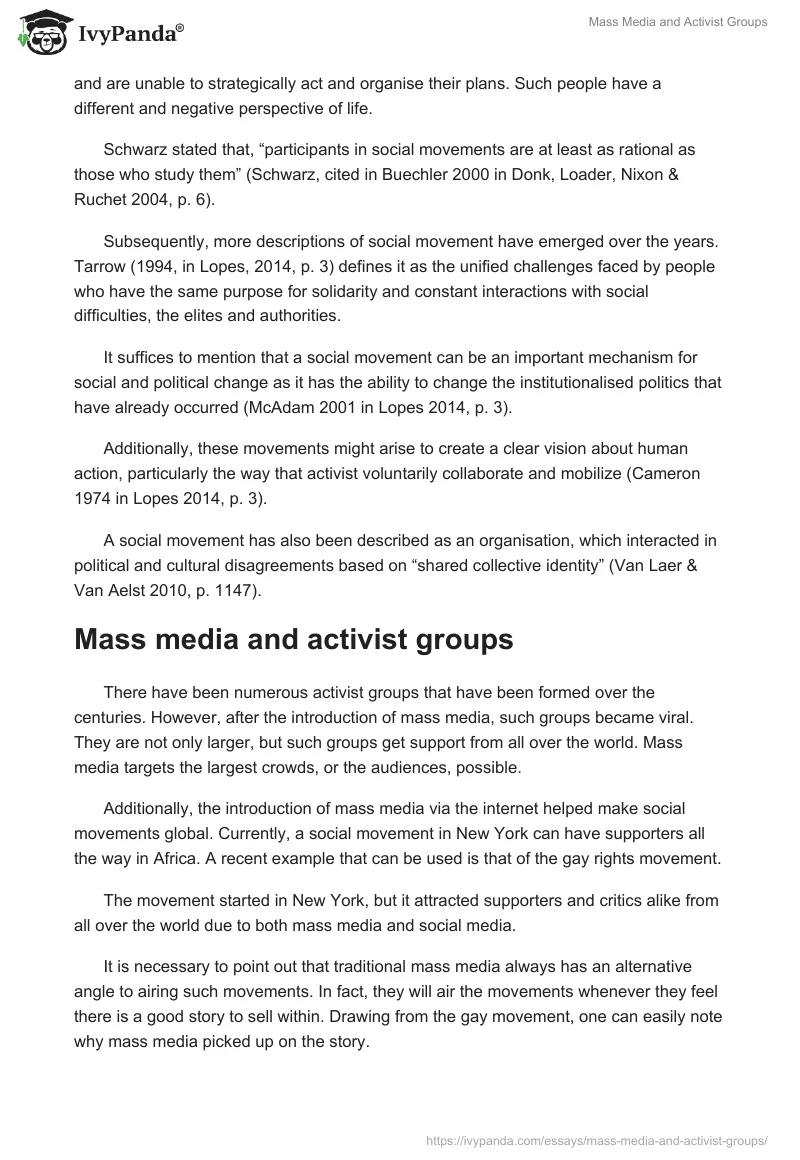 IvyPanda®

Mass Media and Activist Groups

and are unable to strategically act and organise their plans. Such people have a different and negative perspective of life.

Schwarz stated that, “participants in social movements are at least as rational as those who study them” (Schwarz, cited in Buechler 2000 in Donk, Loader, Nixon & Ruchet 2004, p. 6).

Subsequently, more descriptions of social movement have emerged over the years. Tarrow (1994, in Lopes, 2014, p. 3) defines it as the unified challenges faced by people who have the same purpose for solidarity and constant interactions with social difficulties, the elites and authorities.

It suffices to mention that a social movement can be an important mechanism for social and political change as it has the ability to change the institutionalised politics that have already occurred (McAdam 2001 in Lopes 2014, p. 3).

Additionally, these movements might arise to create a clear vision about human action, particularly the way that activist voluntarily collaborate and mobilize (Cameron 1974 in Lopes 2014, p. 3).

A social movement has also been described as an organisation, which interacted in political and cultural disagreements based on “shared collective identity” (Van Laer & Van Aelst 2010, p. 1147).

Mass media and activist groups

There have been numerous activist groups that have been formed over the centuries. However, after the introduction of mass media, such groups became viral. They are not only larger, but such groups get support from all over the world. Mass media targets the largest crowds, or the audiences, possible.

Additionally, the introduction of mass media via the internet helped make social movements global. Currently, a social movement in New York can have supporters all the way in Africa. A recent example that can be used is that of the gay rights movement.

The movement started in New York, but it attracted supporters and critics alike from all over the world due to both mass media and social media.

It is necessary to point out that traditional mass media always has an alternative angle to airing such movements. In fact, they will air the movements whenever they feel there is a good story to sell within. Drawing from the gay movement, one can easily note why mass media picked up on the story.

https://ivypanda.com/essays/mass-media-and-activist-groups/